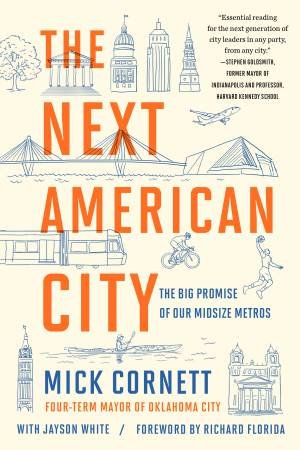 "Essential reading for the next generation of city leaders in any party, from any city."
—STEPHEN GOLDSMITH, FORMER MAYOR OF INDIANAPOLIS AND PROFESSOR, HARVARD KENNEDY SCHOOL

THE NEXT AMERICAN CITY

THE BIG PROMISE OF OUR MIDSIZE METROS

MICK CORNETT
FOUR-TERM MAYOR OF OKLAHOMA CITY

WITH JAYSON WHITE / FOREWORD BY RICHARD FLORIDA